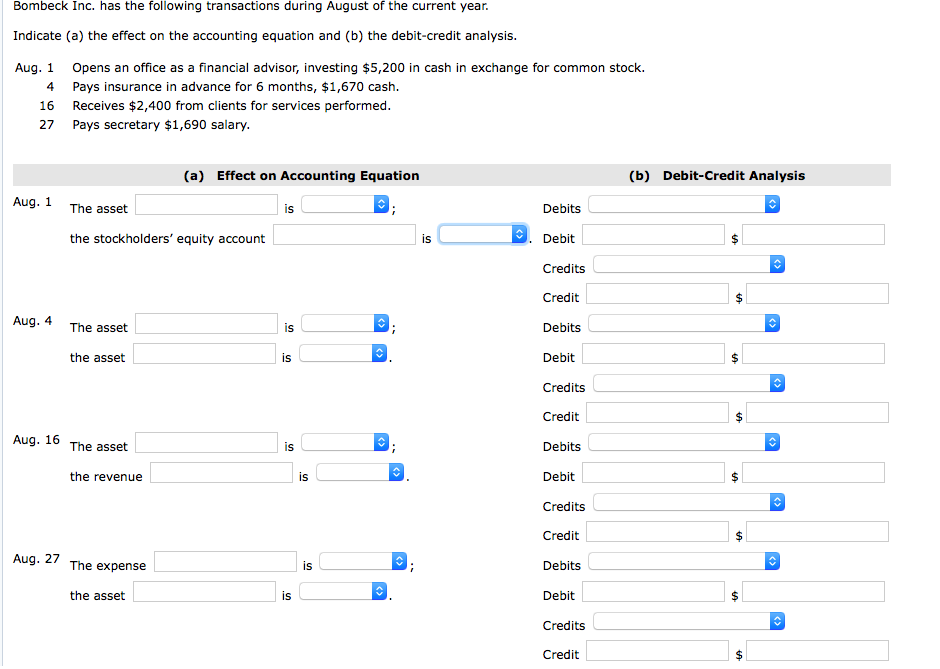 Bombeck Inc. has the following transactions during August of the current year.

Indicate (a) the effect on the accounting equation and (b) the debit-credit analysis.

Aug. 1 Opens an office as a financial advisor, investing $5,200 in cash in exchange for common stock.
4 Pays insurance in advance for 6 months, $1,670 cash.
16 Receives $2,400 from clients for services performed.
27 Pays secretary $1,690 salary.

(a) Effect on Accounting Equation

(b) Debit-Credit Analysis

Aug. 1 The asset is ; the stockholders' equity account is .

Debits
Debit $
Credits
Credit $

Aug. 4 The asset is ; the asset is .

Debits
Debit $
Credits
Credit $

Aug. 16 The asset is ; the revenue is .

Debits
Debit $
Credits
Credit $

Aug. 27 The expense is ; the asset is .

Debits
Debit $
Credits
Credit $